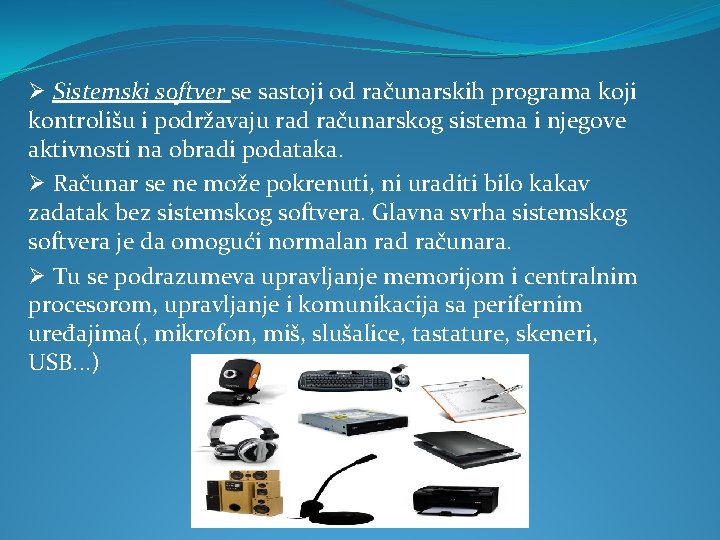 ➢ Sistemski softver se sastoji od računarskih programa koji kontrolišu i podržavaju rad računarskog sistema i njegove aktivnosti na obradi podataka.

➢ Računar se ne može pokrenuti, ni uraditi bilo kakav zadatak bez sistemskog softvera. Glavna svrha sistemskog softvera je da omogući normalan rad računara.

➢ Tu se podrazumeva upravljanje memorijom i centralnim procesorom, upravljanje i komunikacija sa perifernim uređajima(, mikrofon, miš, slušalice, tastature, skeneri, USB...)